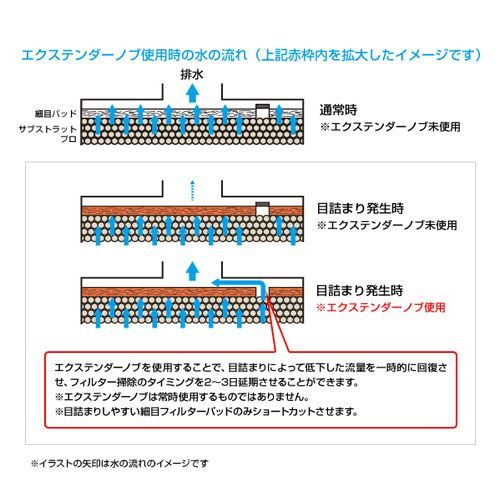 エクステンダーノブ使用時の水の流れ（上記赤枠内を拡大したイメージです）

排水

細目パッド
サブストラット
プロ

通常時
※エクステンダーノブ未使用

目詰まり発生時
※エクステンダーノブ未使用

目詰まり発生時
※エクステンダーノブ使用

エクステンダーノブを使用することで、目詰まりによって低下した流量を一時的に回復させ、フィルター掃除のタイミングを2～3日延期させることができます。
※エクステンダーノブは常時使用するものではありません。
※目詰まりしやすい細目フィルターパッドのみショートカットさせます。

※イラストの矢印は水の流れのイメージです